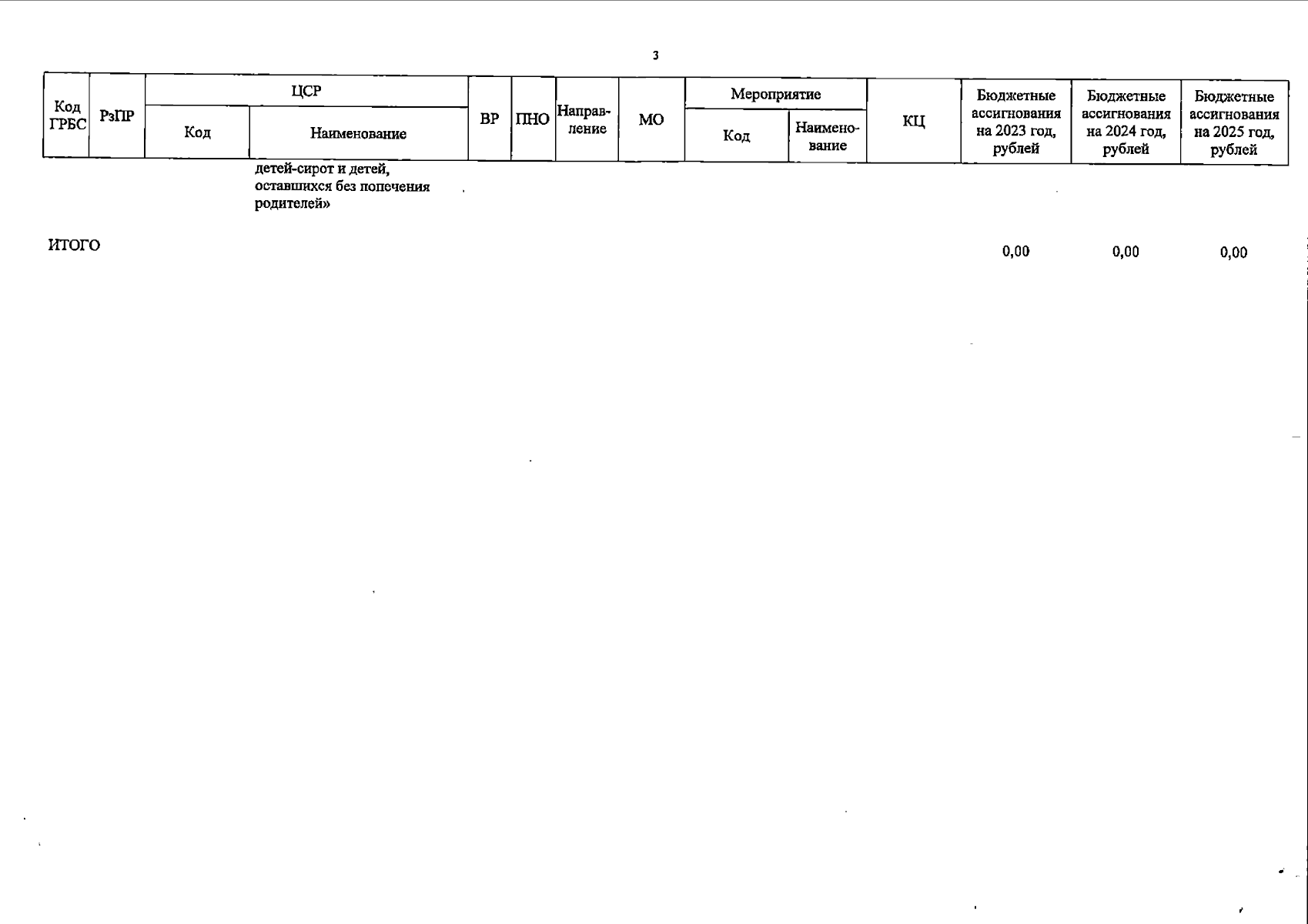 3

| Код ГРБС | РзПР | ЦСР | | ВР | ПНО | Направление | МО | Мероприятие | | КЦ | Бюджетные ассигнования на 2023 год, рублей | Бюджетные ассигнования на 2024 год, рублей | Бюджетные ассигнования на 2025 год, рублей |
|---|---|---|---|---|---|---|---|---|---|---|---|---|---|
| | | Код | Наименование | | | | | Код | Наименование | | | | |
| | | | детей-сирот и детей, оставшихся без попечения родителей» | | | | | | | | | | |
| ИТОГО | | | | | | | | | | | 0,00 | 0,00 | 0,00 |